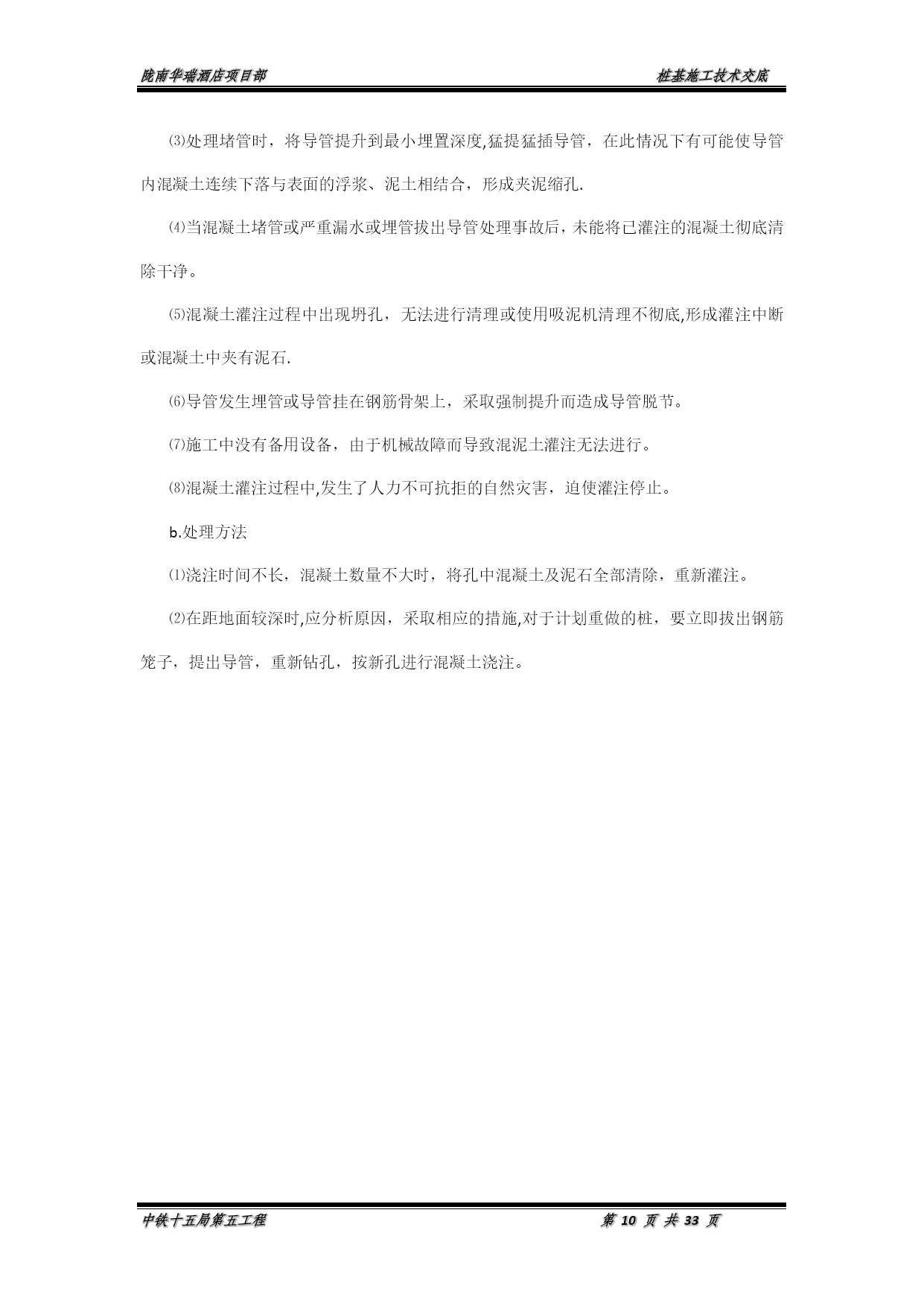 陇南华瑞酒店项目部

桩基施工技术交底

⑶处理堵管时，将导管提升到最小埋置深度,猛提猛插导管，在此情况下有可能使导管内混凝土连续下落与表面的浮浆、泥土相结合，形成夹泥缩孔.

⑷当混凝土堵管或严重漏水或埋管拔出导管处理事故后，未能将已灌注的混凝土彻底清除干净。

⑸混凝土灌注过程中出现坍孔，无法进行清理或使用吸泥机清理不彻底,形成灌注中断或混凝土中夹有泥石.

⑹导管发生埋管或导管挂在钢筋骨架上，采取强制提升而造成导管脱节。

⑺施工中没有备用设备，由于机械故障而导致混泥土灌注无法进行。

⑻混凝土灌注过程中,发生了人力不可抗拒的自然灾害，迫使灌注停止。

b.处理方法

⑴浇注时间不长，混凝土数量不大时，将孔中混凝土及泥石全部清除，重新灌注。

⑵在距地面较深时,应分析原因，采取相应的措施,对于计划重做的桩，要立即拔出钢筋笼子，提出导管，重新钻孔，按新孔进行混凝土浇注。

中铁十五局第五工程

第 10 页 共 33 页